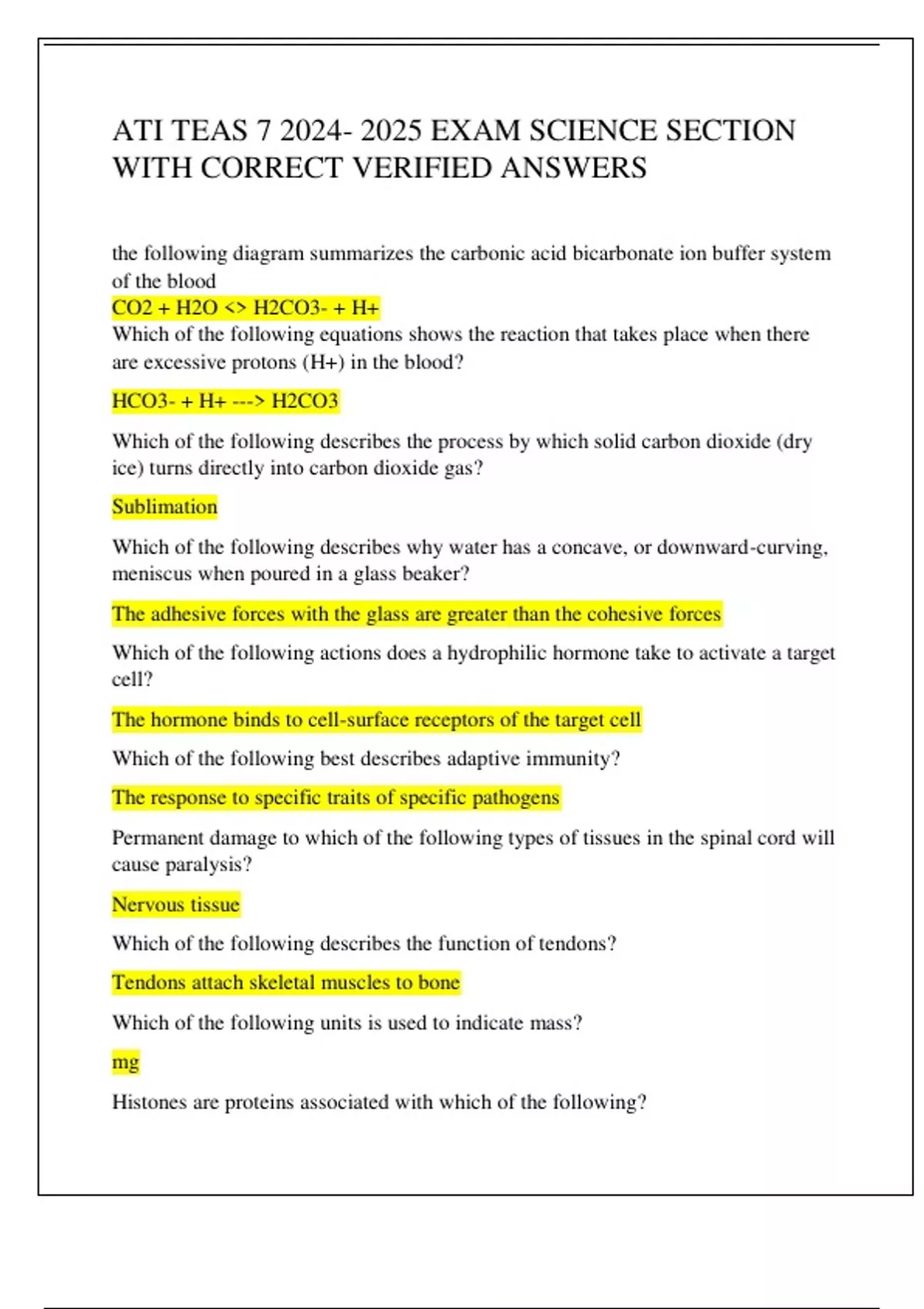 ATI TEAS 7 2024- 2025 EXAM SCIENCE SECTION WITH CORRECT VERIFIED ANSWERS

the following diagram summarizes the carbonic acid bicarbonate ion buffer system of the blood
CO2 + H2O <> H2CO3- + H+
Which of the following equations shows the reaction that takes place when there are excessive protons (H+) in the blood?

HCO3- + H+ ---> H2CO3

Which of the following describes the process by which solid carbon dioxide (dry ice) turns directly into carbon dioxide gas?

Sublimation

Which of the following describes why water has a concave, or downward-curving, meniscus when poured in a glass beaker?

The adhesive forces with the glass are greater than the cohesive forces

Which of the following actions does a hydrophilic hormone take to activate a target cell?

The hormone binds to cell-surface receptors of the target cell

Which of the following best describes adaptive immunity?

The response to specific traits of specific pathogens

Permanent damage to which of the following types of tissues in the spinal cord will cause paralysis?

Nervous tissue

Which of the following describes the function of tendons?

Tendons attach skeletal muscles to bone

Which of the following units is used to indicate mass?

mg

Histones are proteins associated with which of the following?